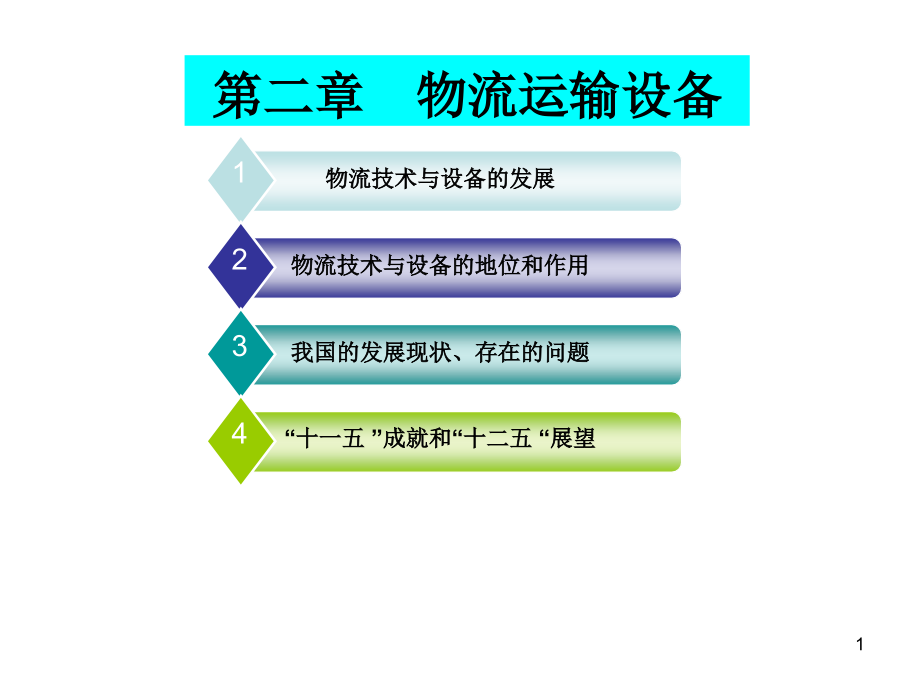 第二章　物流运输设备

1 物流技术与设备的发展

2 物流技术与设备的地位和作用

3 我国的发展现状、存在的问题

4 “十一五 ”成就和“十二五 “展望

1